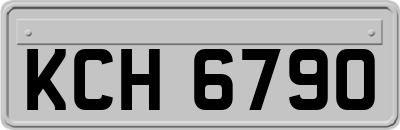 KCH 6790